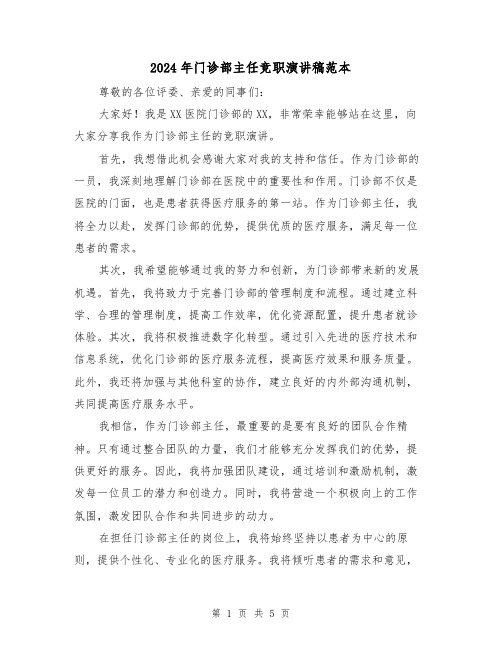 2024年门诊部主任竞职演讲稿范本

尊敬的各位评委、亲爱的同事们：

大家好！我是XX医院门诊部的XX，非常荣幸能够站在这里，向大家分享我作为门诊部主任的竞职演讲。

首先，我想借此机会感谢大家对我的支持和信任。作为门诊部的一员，我深刻地理解门诊部在医院中的重要性和作用。门诊部不仅是医院的门面，也是患者获得医疗服务的第一站。作为门诊部主任，我将全力以赴，发挥门诊部的优势，提供优质的医疗服务，满足每一位患者的需求。

其次，我希望能够通过我的努力和创新，为门诊部带来新的发展机遇。首先，我将致力于完善门诊部的管理制度和流程。通过建立科学、合理的管理制度，提高工作效率，优化资源配置，提升患者就诊体验。其次，我将积极推进数字化转型。通过引入先进的医疗技术和信息系统，优化门诊部的医疗服务流程，提高医疗效果和服务质量。此外，我还将加强与其他科室的协作，建立良好的内外部沟通机制，共同提高医疗服务水平。

我相信，作为门诊部主任，最重要的是要有良好的团队合作精神。只有通过整合团队的力量，我们才能够充分发挥我们的优势，提供更好的服务。因此，我将加强团队建设，通过培训和激励机制，激发每一位员工的潜力和创造力。同时，我将营造一个积极向上的工作氛围，激发团队合作和共同进步的动力。

在担任门诊部主任的岗位上，我将始终坚持以患者为中心的原则，提供个性化、专业化的医疗服务。我将倾听患者的需求和意见，

第 1 页 共 5 页